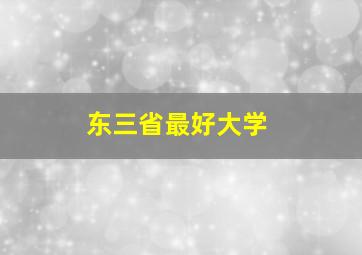 东三省最好大学